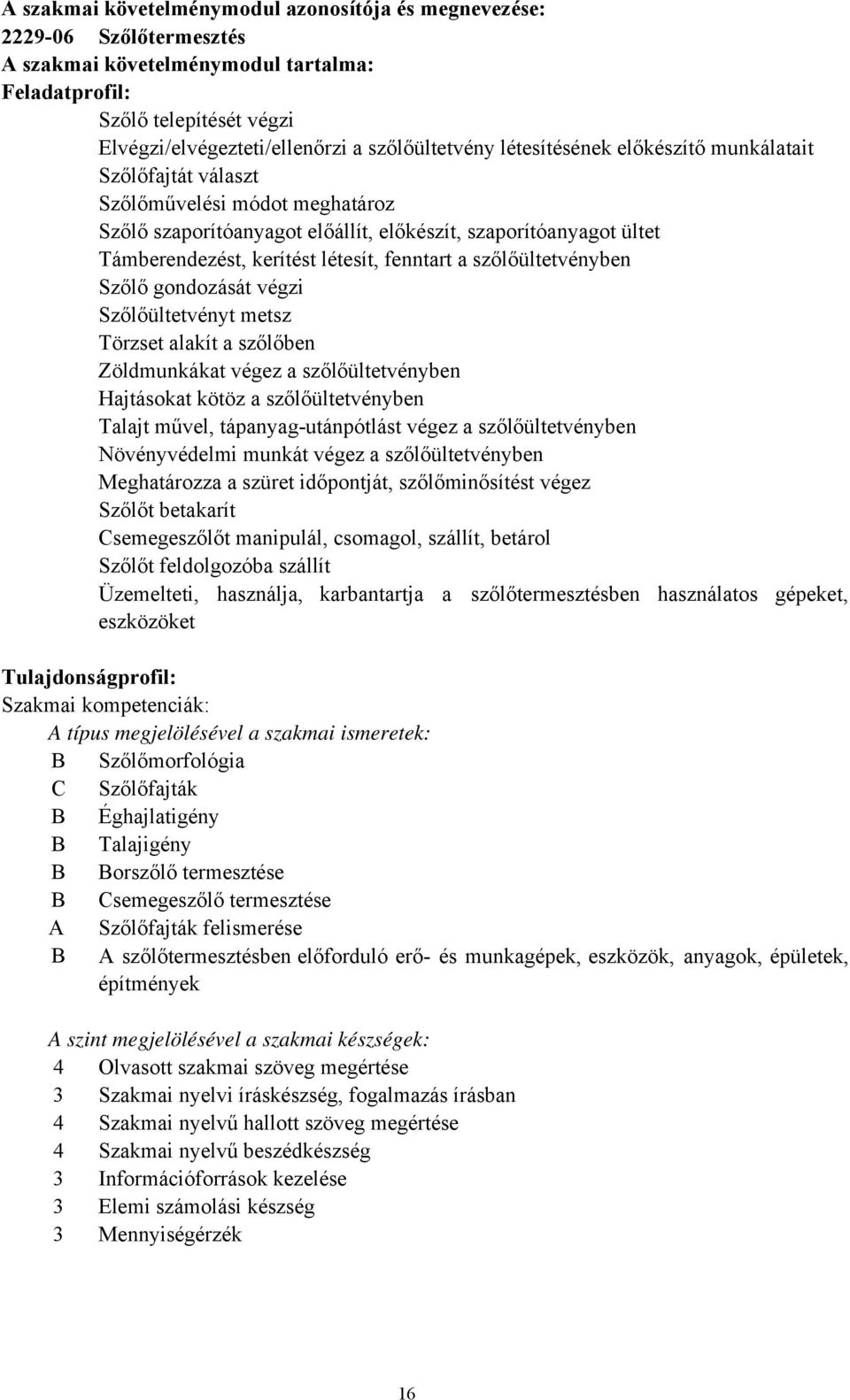 A szakmai követelménymodul azonosítója és megnevezése:
2229-06 Szőlőtermesztés
A szakmai követelménymodul tartalma:
Feladatprofil:

Szőlő telepítését végzi
Elvégzi/elvégezteti/ellenőrzi a szőlőültetvény létesítésének előkészítő munkálatait
Szőlőfajtát választ
Szőlőművelési módot meghatároz
Szőlő szaporítóanyagot előállít, előkészít, szaporítóanyagot ültet
Támberendezést, kerítést létesít, fenntart a szőlőültetvényben
Szőlő gondozását végzi
Szőlőültetvényt metsz
Törzset alakít a szőlőben
Zöldmunkákat végez a szőlőültetvényben
Hajtásokat kötöz a szőlőültetvényben
Talajt művel, tápanyag-utánpótlást végez a szőlőültetvényben
Növényvédelmi munkát végez a szőlőültetvényben
Meghatározza a szüret időpontját, szőlőminősítést végez
Szőlőt betakarít
Csemegeszőlőt manipulál, csomagol, szállít, betárol
Szőlőt feldolgozóba szállít
Üzemelteti, használja, karbantartja a szőlőtermesztésben használatos gépeket, eszközöket

Tulajdonságprofil:
Szakmai kompetenciák:
A típus megjelölésével a szakmai ismeretek:
B Szőlőmorfológia
C Szőlőfajták
B Éghajlatigény
B Talajigény
B Borszőlő termesztése
B Csemegeszőlő termesztése
A Szőlőfajták felismerése
B A szőlőtermesztésben előforduló erő- és munkagépek, eszközök, anyagok, épületek, építmények

A szint megjelölésével a szakmai készségek:
4 Olvasott szakmai szöveg megértése
3 Szakmai nyelvi íráskészség, fogalmazás írásban
4 Szakmai nyelvű hallott szöveg megértése
4 Szakmai nyelvű beszédkészség
3 Információforrások kezelése
3 Elemi számolási készség
3 Mennyiségérzék

16